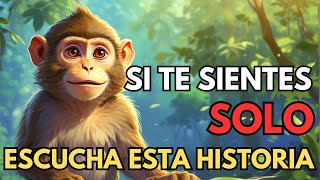 SI TE SIENTES
SOLO
ESCUCHA ESTA HISTORIA